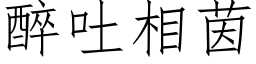 醉吐相茵